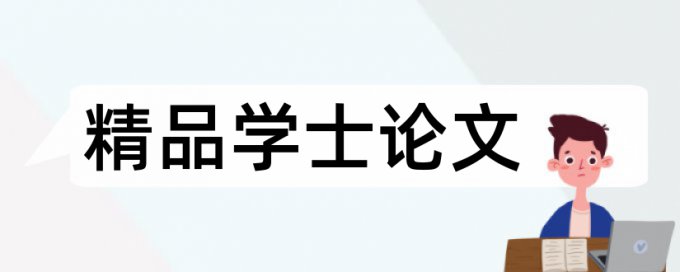 精品学士论文